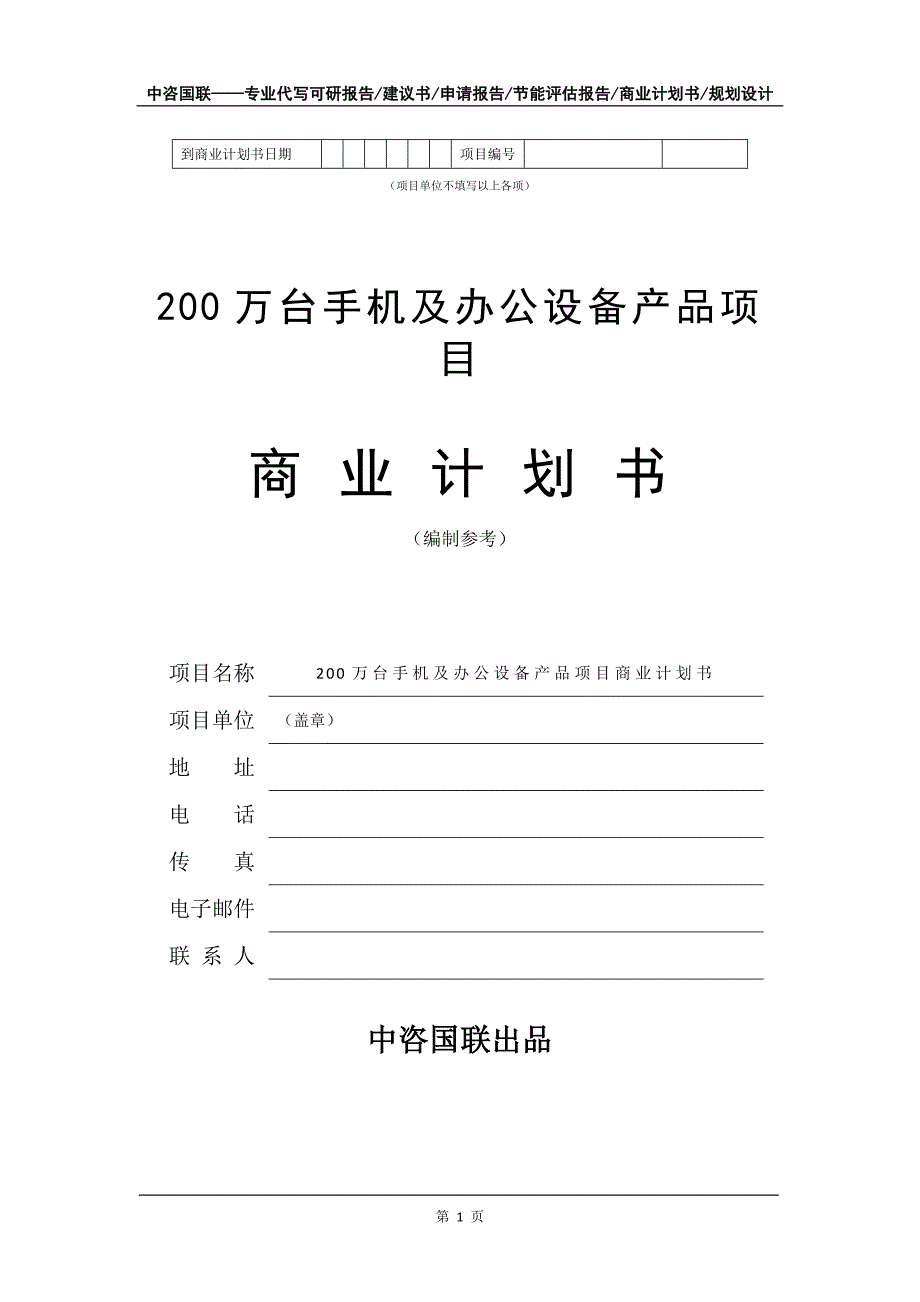 中咨国联——专业代写可研报告/建议书/申请报告/节能评估报告/商业计划书/规划设计

| 到商业计划书日期 | | | | | | | 项目编号 | | |
|---|---|---|---|---|---|---|---|---|---|

（项目单位不填写以上各项）

200 万台手机及办公设备产品项目

商 业 计 划 书

（编制参考）

项目名称 200 万台手机及办公设备产品项目商业计划书

项目单位 （盖章）

地 址

电 话

传 真

电子邮件

联 系 人

中咨国联出品

第 1 页